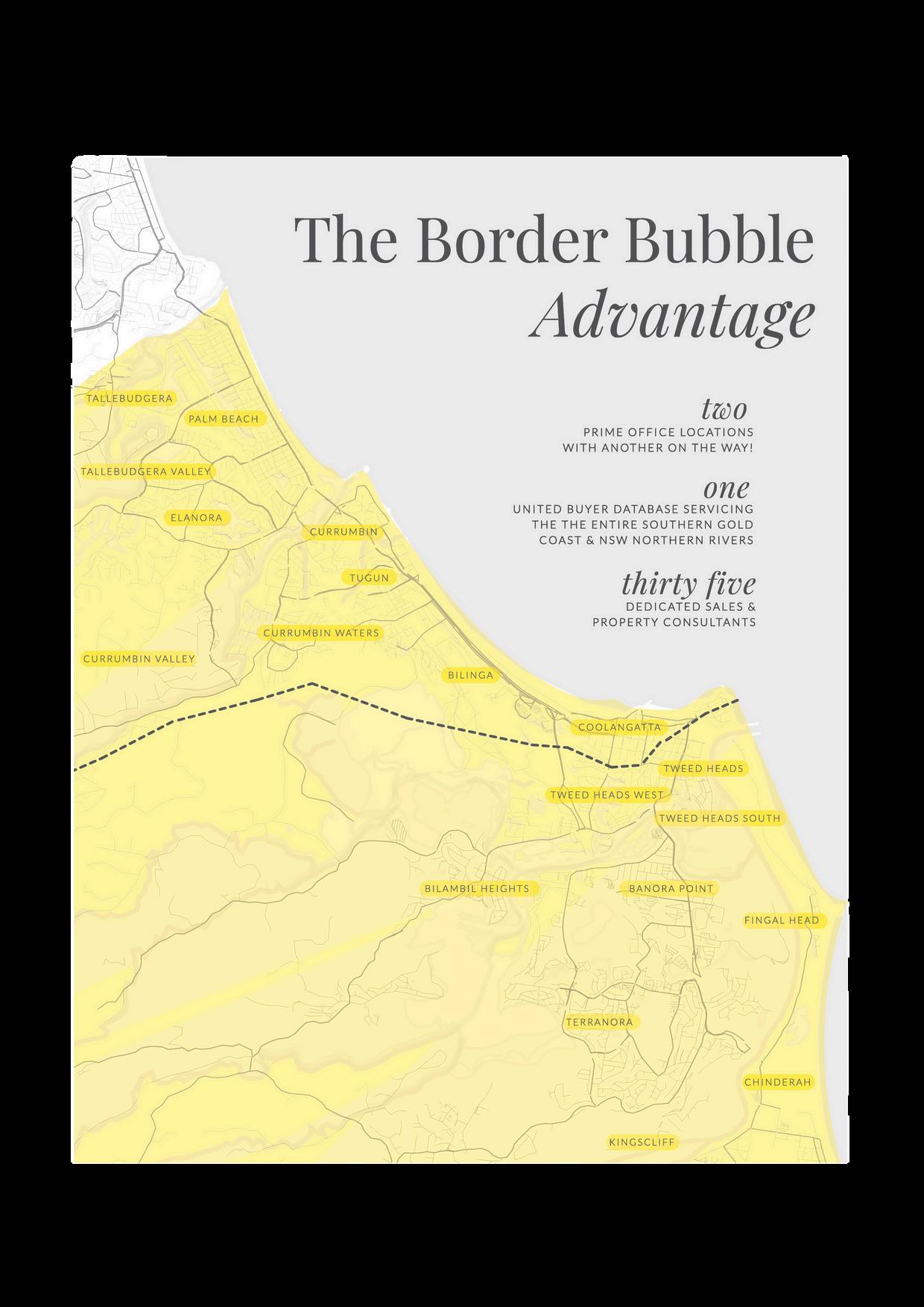 The Border Bubble
Advantage

two
PRIME OFFICE LOCATIONS WITH ANOTHER ON THE WAY!

one
UNITED BUYER DATABASE SERVICING THE THE ENTIRE SOUTHERN GOLD COAST & NSW NORTHERN RIVERS

thirty five
DEDICATED SALES & PROPERTY CONSULTANTS

TALLEBUDGERA
PALM BEACH
TALLEBUDGERA VALLEY
ELANORA
CURRUMBIN
TUGUN
CURRUMBIN WATERS
CURRUMBIN VALLEY
BILINGA
COOLANGATTA
TWEED HEADS
TWEED HEADS WEST
TWEED HEADS SOUTH
BILAMBIL HEIGHTS
BANORA POINT
FINGAL HEAD
TERRANORA
CHINDERAH
KINGSCLIFF